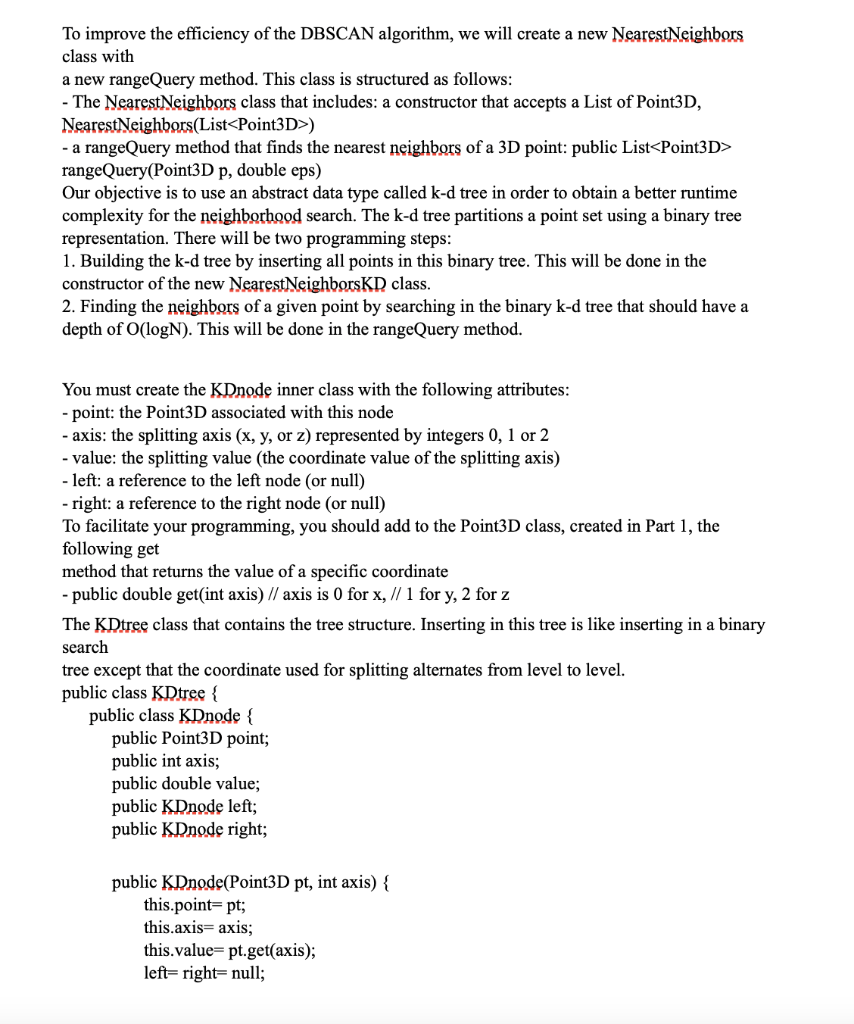 To improve the efficiency of the DBSCAN algorithm, we will create a new NearestNeighbors class with
a new rangeQuery method. This class is structured as follows:
- The NearestNeighbors class that includes: a constructor that accepts a List of Point3D, NearestNeighbors(List<Point3D>)
- a rangeQuery method that finds the nearest neighbors of a 3D point: public List<Point3D> rangeQuery(Point3D p, double eps)
Our objective is to use an abstract data type called k-d tree in order to obtain a better runtime complexity for the neighborhood search. The k-d tree partitions a point set using a binary tree representation. There will be two programming steps:
1. Building the k-d tree by inserting all points in this binary tree. This will be done in the constructor of the new NearestNeighborsKD class.
2. Finding the neighbors of a given point by searching in the binary k-d tree that should have a depth of O(logN). This will be done in the rangeQuery method.

You must create the KDnode inner class with the following attributes:
- point: the Point3D associated with this node
- axis: the splitting axis (x, y, or z) represented by integers 0, 1 or 2
- value: the splitting value (the coordinate value of the splitting axis)
- left: a reference to the left node (or null)
- right: a reference to the right node (or null)
To facilitate your programming, you should add to the Point3D class, created in Part 1, the following get
method that returns the value of a specific coordinate
- public double get(int axis) // axis is 0 for x, // 1 for y, 2 for z

The KDtree class that contains the tree structure. Inserting in this tree is like inserting in a binary search
tree except that the coordinate used for splitting alternates from level to level.
public class KDtree {
public class KDnode {
public Point3D point;
public int axis;
public double value;
public KDnode left;
public KDnode right;

public KDnode(Point3D pt, int axis) {
this.point= pt;
this.axis= axis;
this.value= pt.get(axis);
left= right= null;